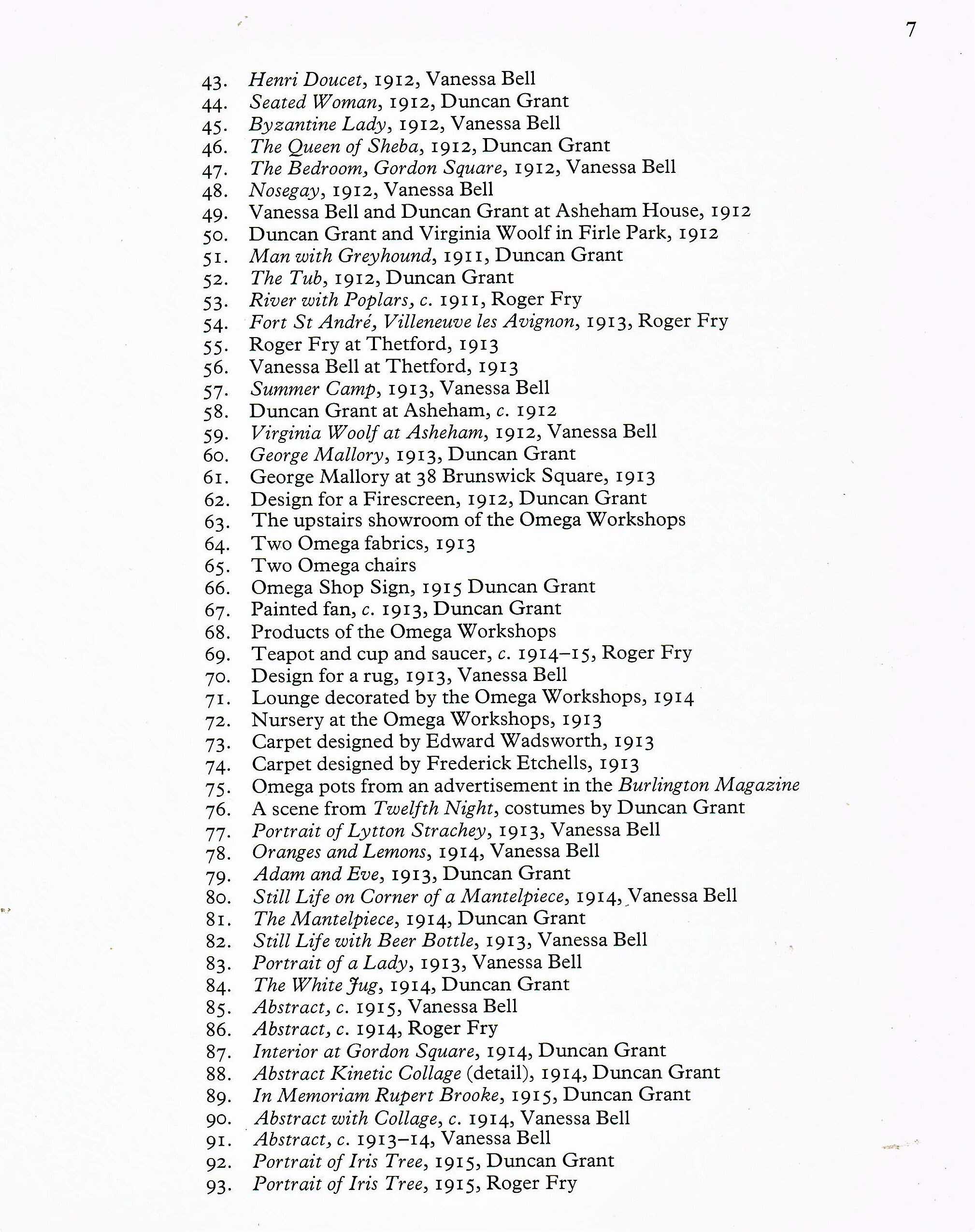 7

43. Henri Doucet, 1912, Vanessa Bell
44. Seated Woman, 1912, Duncan Grant
45. Byzantine Lady, 1912, Vanessa Bell
46. The Queen of Sheba, 1912, Duncan Grant
47. The Bedroom, Gordon Square, 1912, Vanessa Bell
48. Nosegay, 1912, Vanessa Bell
49. Vanessa Bell and Duncan Grant at Asheham House, 1912
50. Duncan Grant and Virginia Woolf in Firle Park, 1912
51. Man with Greyhound, 1911, Duncan Grant
52. The Tub, 1912, Duncan Grant
53. River with Poplars, c. 1911, Roger Fry
54. Fort St André, Villeneuve les Avignon, 1913, Roger Fry
55. Roger Fry at Thetford, 1913
56. Vanessa Bell at Thetford, 1913
57. Summer Camp, 1913, Vanessa Bell
58. Duncan Grant at Asheham, c. 1912
59. Virginia Woolf at Asheham, 1912, Vanessa Bell
60. George Mallory, 1913, Duncan Grant
61. George Mallory at 38 Brunswick Square, 1913
62. Design for a Firescreen, 1912, Duncan Grant
63. The upstairs showroom of the Omega Workshops
64. Two Omega fabrics, 1913
65. Two Omega chairs
66. Omega Shop Sign, 1915 Duncan Grant
67. Painted fan, c. 1913, Duncan Grant
68. Products of the Omega Workshops
69. Teapot and cup and saucer, c. 1914–15, Roger Fry
70. Design for a rug, 1913, Vanessa Bell
71. Lounge decorated by the Omega Workshops, 1914
72. Nursery at the Omega Workshops, 1913
73. Carpet designed by Edward Wadsworth, 1913
74. Carpet designed by Frederick Etchells, 1913
75. Omega pots from an advertisement in the Burlington Magazine
76. A scene from Twelfth Night, costumes by Duncan Grant
77. Portrait of Lytton Strachey, 1913, Vanessa Bell
78. Oranges and Lemons, 1914, Vanessa Bell
79. Adam and Eve, 1913, Duncan Grant
80. Still Life on Corner of a Mantelpiece, 1914, Vanessa Bell
81. The Mantelpiece, 1914, Duncan Grant
82. Still Life with Beer Bottle, 1913, Vanessa Bell
83. Portrait of a Lady, 1913, Vanessa Bell
84. The White Jug, 1914, Duncan Grant
85. Abstract, c. 1915, Vanessa Bell
86. Abstract, c. 1914, Roger Fry
87. Interior at Gordon Square, 1914, Duncan Grant
88. Abstract Kinetic Collage (detail), 1914, Duncan Grant
89. In Memoriam Rupert Brooke, 1915, Duncan Grant
90. Abstract with Collage, c. 1914, Vanessa Bell
91. Abstract, c. 1913–14, Vanessa Bell
92. Portrait of Iris Tree, 1915, Duncan Grant
93. Portrait of Iris Tree, 1915, Roger Fry